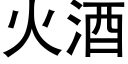 火酒